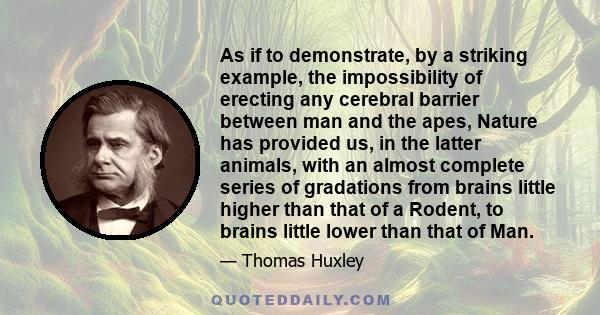 As if to demonstrate, by a striking example, the impossibility of erecting any cerebral barrier between man and the apes, Nature has provided us, in the latter animals, with an almost complete series of gradations from brains little higher than that of a Rodent, to brains little lower than that of Man.

— Thomas Huxley

QUOTEDDAILY.COM